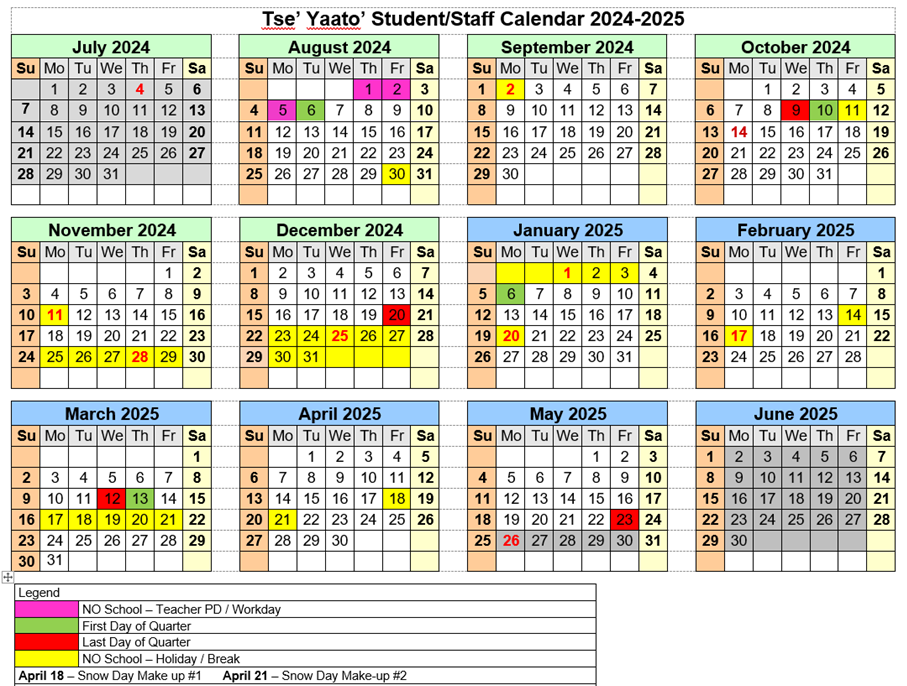 Tse' Yaato' Student/Staff Calendar 2024-2025

July 2024

| Su | Mo | Tu | We | Th | Fr | Sa |
|---|---|---|---|---|---|---|
| | 1 | 2 | 3 | 4 | 5 | 6 |
| 7 | 8 | 9 | 10 | 11 | 12 | 13 |
| 14 | 15 | 16 | 17 | 18 | 19 | 20 |
| 21 | 22 | 23 | 24 | 25 | 26 | 27 |
| 28 | 29 | 30 | 31 | | | |

August 2024

| Su | Mo | Tu | We | Th | Fr | Sa |
|---|---|---|---|---|---|---|
| | | | | 1 | 2 | 3 |
| 4 | 5 | 6 | 7 | 8 | 9 | 10 |
| 11 | 12 | 13 | 14 | 15 | 16 | 17 |
| 18 | 19 | 20 | 21 | 22 | 23 | 24 |
| 25 | 26 | 27 | 28 | 29 | 30 | 31 |

September 2024

| Su | Mo | Tu | We | Th | Fr | Sa |
|---|---|---|---|---|---|---|
| 1 | 2 | 3 | 4 | 5 | 6 | 7 |
| 8 | 9 | 10 | 11 | 12 | 13 | 14 |
| 15 | 16 | 17 | 18 | 19 | 20 | 21 |
| 22 | 23 | 24 | 25 | 26 | 27 | 28 |
| 29 | 30 | | | | | |

October 2024

| Su | Mo | Tu | We | Th | Fr | Sa |
|---|---|---|---|---|---|---|
| | | 1 | 2 | 3 | 4 | 5 |
| 6 | 7 | 8 | 9 | 10 | 11 | 12 |
| 13 | 14 | 15 | 16 | 17 | 18 | 19 |
| 20 | 21 | 22 | 23 | 24 | 25 | 26 |
| 27 | 28 | 29 | 30 | 31 | | |

November 2024

| Su | Mo | Tu | We | Th | Fr | Sa |
|---|---|---|---|---|---|---|
| | | | | | 1 | 2 |
| 3 | 4 | 5 | 6 | 7 | 8 | 9 |
| 10 | 11 | 12 | 13 | 14 | 15 | 16 |
| 17 | 18 | 19 | 20 | 21 | 22 | 23 |
| 24 | 25 | 26 | 27 | 28 | 29 | 30 |

December 2024

| Su | Mo | Tu | We | Th | Fr | Sa |
|---|---|---|---|---|---|---|
| 1 | 2 | 3 | 4 | 5 | 6 | 7 |
| 8 | 9 | 10 | 11 | 12 | 13 | 14 |
| 15 | 16 | 17 | 18 | 19 | 20 | 21 |
| 22 | 23 | 24 | 25 | 26 | 27 | 28 |
| 29 | 30 | 31 | | | | |

January 2025

| Su | Mo | Tu | We | Th | Fr | Sa |
|---|---|---|---|---|---|---|
| | | | 1 | 2 | 3 | 4 |
| 5 | 6 | 7 | 8 | 9 | 10 | 11 |
| 12 | 13 | 14 | 15 | 16 | 17 | 18 |
| 19 | 20 | 21 | 22 | 23 | 24 | 25 |
| 26 | 27 | 28 | 29 | 30 | 31 | |

February 2025

| Su | Mo | Tu | We | Th | Fr | Sa |
|---|---|---|---|---|---|---|
| | | | | | | 1 |
| 2 | 3 | 4 | 5 | 6 | 7 | 8 |
| 9 | 10 | 11 | 12 | 13 | 14 | 15 |
| 16 | 17 | 18 | 19 | 20 | 21 | 22 |
| 23 | 24 | 25 | 26 | 27 | 28 | |

March 2025

| Su | Mo | Tu | We | Th | Fr | Sa |
|---|---|---|---|---|---|---|
| | | | | | | 1 |
| 2 | 3 | 4 | 5 | 6 | 7 | 8 |
| 9 | 10 | 11 | 12 | 13 | 14 | 15 |
| 16 | 17 | 18 | 19 | 20 | 21 | 22 |
| 23 | 24 | 25 | 26 | 27 | 28 | 29 |
| 30 | 31 | | | | | |

April 2025

| Su | Mo | Tu | We | Th | Fr | Sa |
|---|---|---|---|---|---|---|
| | | 1 | 2 | 3 | 4 | 5 |
| 6 | 7 | 8 | 9 | 10 | 11 | 12 |
| 13 | 14 | 15 | 16 | 17 | 18 | 19 |
| 20 | 21 | 22 | 23 | 24 | 25 | 26 |
| 27 | 28 | 29 | 30 | | | |

May 2025

| Su | Mo | Tu | We | Th | Fr | Sa |
|---|---|---|---|---|---|---|
| | | | | 1 | 2 | 3 |
| 4 | 5 | 6 | 7 | 8 | 9 | 10 |
| 11 | 12 | 13 | 14 | 15 | 16 | 17 |
| 18 | 19 | 20 | 21 | 22 | 23 | 24 |
| 25 | 26 | 27 | 28 | 29 | 30 | 31 |

June 2025

| Su | Mo | Tu | We | Th | Fr | Sa |
|---|---|---|---|---|---|---|
| 1 | 2 | 3 | 4 | 5 | 6 | 7 |
| 8 | 9 | 10 | 11 | 12 | 13 | 14 |
| 15 | 16 | 17 | 18 | 19 | 20 | 21 |
| 22 | 23 | 24 | 25 | 26 | 27 | 28 |
| 29 | 30 | | | | | |

Legend
NO School – Teacher PD / Workday
First Day of Quarter
Last Day of Quarter
NO School – Holiday / Break
April 18 – Snow Day Make up #1 April 21 – Snow Day Make-up #2